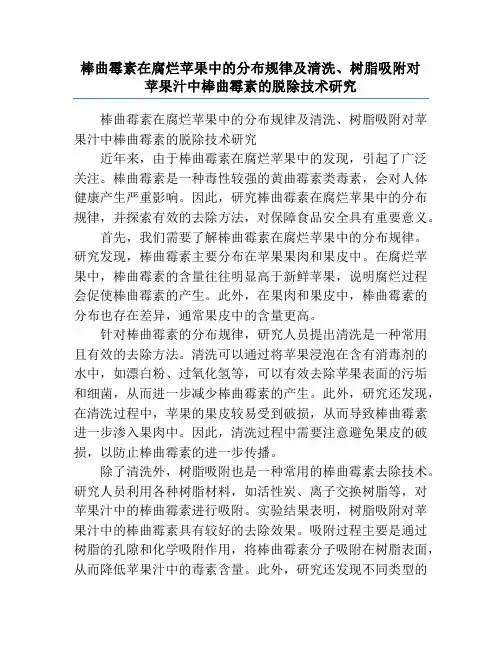 棒曲霉素在腐烂苹果中的分布规律及清洗、树脂吸附对苹果汁中棒曲霉素的脱除技术研究

棒曲霉素在腐烂苹果中的分布规律及清洗、树脂吸附对苹果汁中棒曲霉素的脱除技术研究

近年来，由于棒曲霉素在腐烂苹果中的发现，引起了广泛关注。棒曲霉素是一种毒性较强的黄曲霉素类毒素，会对人体健康产生严重影响。因此，研究棒曲霉素在腐烂苹果中的分布规律，并探索有效的去除方法，对保障食品安全具有重要意义。

首先，我们需要了解棒曲霉素在腐烂苹果中的分布规律。研究发现，棒曲霉素主要分布在苹果果肉和果皮中。在腐烂苹果中，棒曲霉素的含量往往明显高于新鲜苹果，说明腐烂过程会促使棒曲霉素的产生。此外，在果肉和果皮中，棒曲霉素的分布也存在差异，通常果皮中的含量更高。

针对棒曲霉素的分布规律，研究人员提出清洗是一种常用且有效的去除方法。清洗可以通过将苹果浸泡在含有消毒剂的水中，如漂白粉、过氧化氢等，可以有效去除苹果表面的污垢和细菌，从而进一步减少棒曲霉素的产生。此外，研究还发现，在清洗过程中，苹果的果皮较易受到破损，从而导致棒曲霉素进一步渗入果肉中。因此，清洗过程中需要注意避免果皮的破损，以防止棒曲霉素的进一步传播。

除了清洗外，树脂吸附也是一种常用的棒曲霉素去除技术。研究人员利用各种树脂材料，如活性炭、离子交换树脂等，对苹果汁中的棒曲霉素进行吸附。实验结果表明，树脂吸附对苹果汁中的棒曲霉素具有较好的去除效果。吸附过程主要是通过树脂的孔隙和化学吸附作用，将棒曲霉素分子吸附在树脂表面，从而降低苹果汁中的毒素含量。此外，研究还发现不同类型的